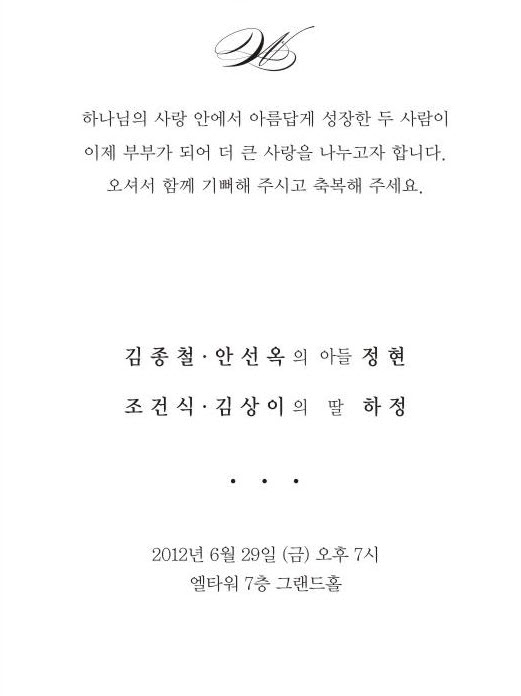 하나님의 사랑 안에서 아름답게 성장한 두 사람이
이제 부부가 되어 더 큰 사랑을 나누고자 합니다.
오셔서 함께 기뻐해 주시고 축복해 주세요.

김종철 · 안선옥의 아들 정현
조건식 · 김상이의 딸 하정

• • •

2012년 6월 29일 (금) 오후 7시
엘타워 7층 그랜드홀